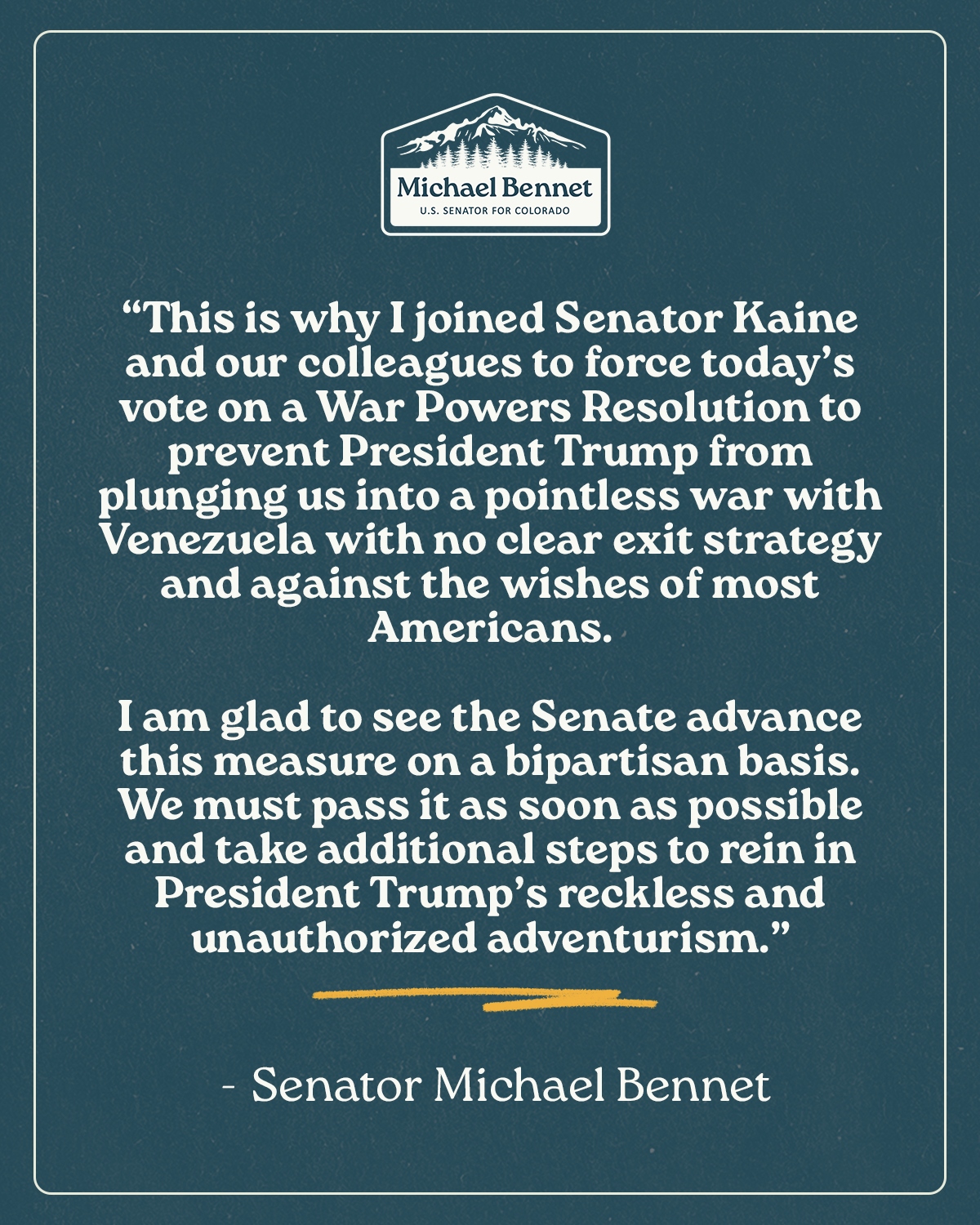 Michael Bennet
U.S. SENATOR FOR COLORADO

“This is why I joined Senator Kaine and our colleagues to force today’s vote on a War Powers Resolution to prevent President Trump from plunging us into a pointless war with Venezuela with no clear exit strategy and against the wishes of most Americans.

I am glad to see the Senate advance this measure on a bipartisan basis. We must pass it as soon as possible and take additional steps to rein in President Trump’s reckless and unauthorized adventurism.”

- Senator Michael Bennet